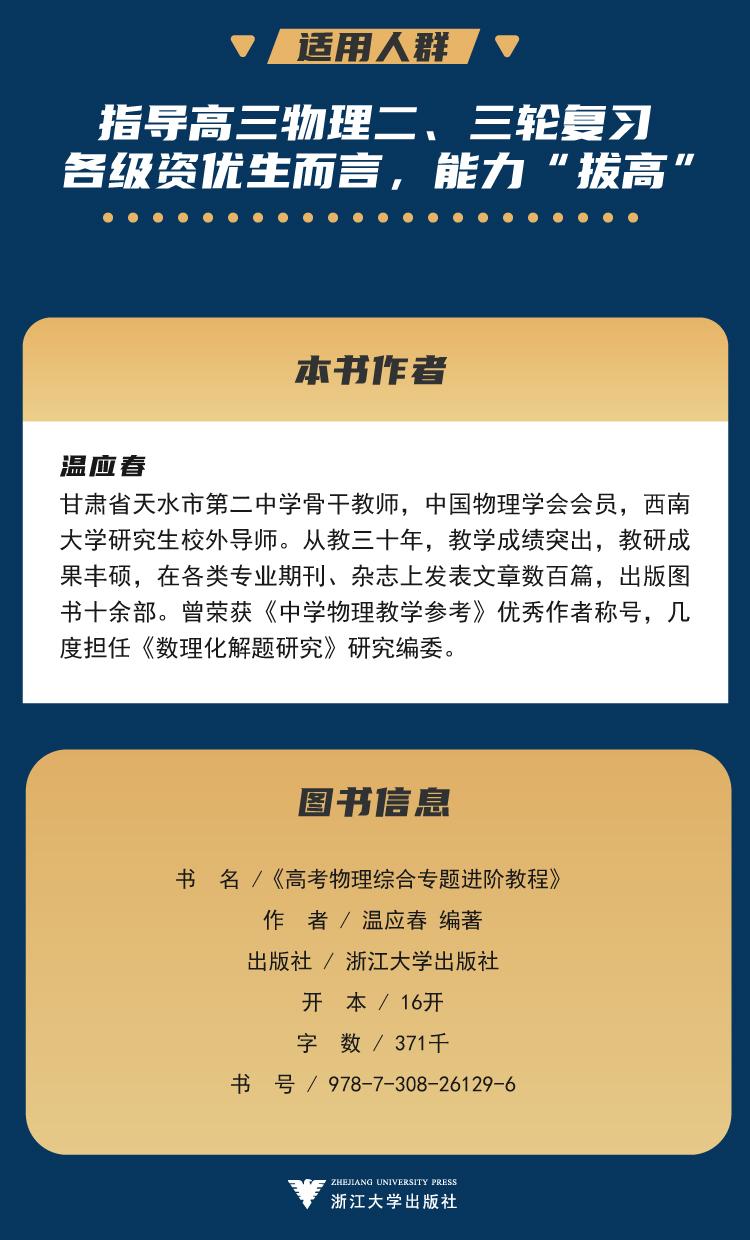 适用人群

指导高三物理二、三轮复习
各级资优生而言，能力“拔高”

本书作者

温应春
甘肃省天水市第二中学骨干教师，中国物理学会会员，西南大学研究生校外导师。从教三十年，教学成绩突出，教研成果丰硕，在各类专业期刊、杂志上发表文章数百篇，出版图书十余部。曾荣获《中学物理教学参考》优秀作者称号，几度担任《数理化解题研究》研究编委。

图书信息

书　名 /《高考物理综合专题进阶教程》
作　者 / 温应春 编著
出版社 / 浙江大学出版社
开　本 / 16开
字　数 / 371千
书　号 / 978-7-308-26129-6

ZHEJIANG UNIVERSITY PRESS
浙江大学出版社